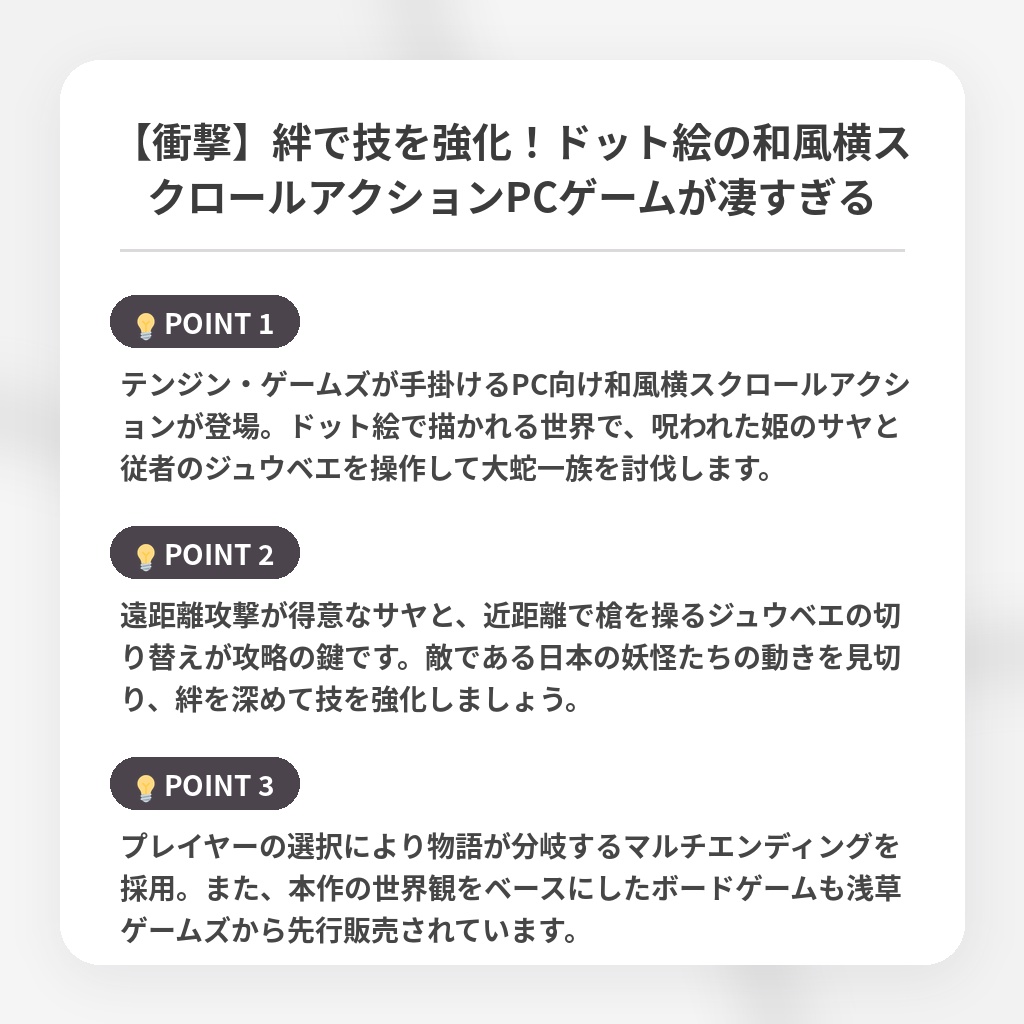 【衝撃】絆で技を強化！ドット絵の和風横スクロールアクションPCゲームが凄すぎる

POINT 1

テンジン・ゲームズが手掛けるPC向け和風横スクロールアクションが登場。ドット絵で描かれる世界で、呪われた姫のサヤと従者のジュウベエを操作して大蛇一族を討伐します。

POINT 2

遠距離攻撃が得意なサヤと、近距離で槍を操るジュウベエの切り替えが攻略の鍵です。敵である日本の妖怪たちの動きを見切り、絆を深めて技を強化しましょう。

POINT 3

プレイヤーの選択により物語が分岐するマルチエンディングを採用。また、本作の世界観をベースにしたボードゲームも浅草ゲームズから先行販売されています。